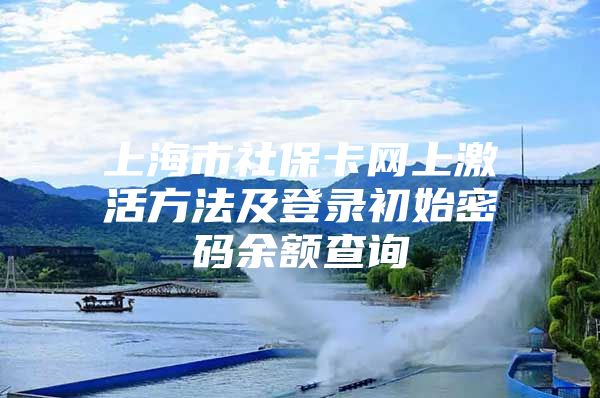 上海市社保卡网上激活方法及登录初始密码余额查询